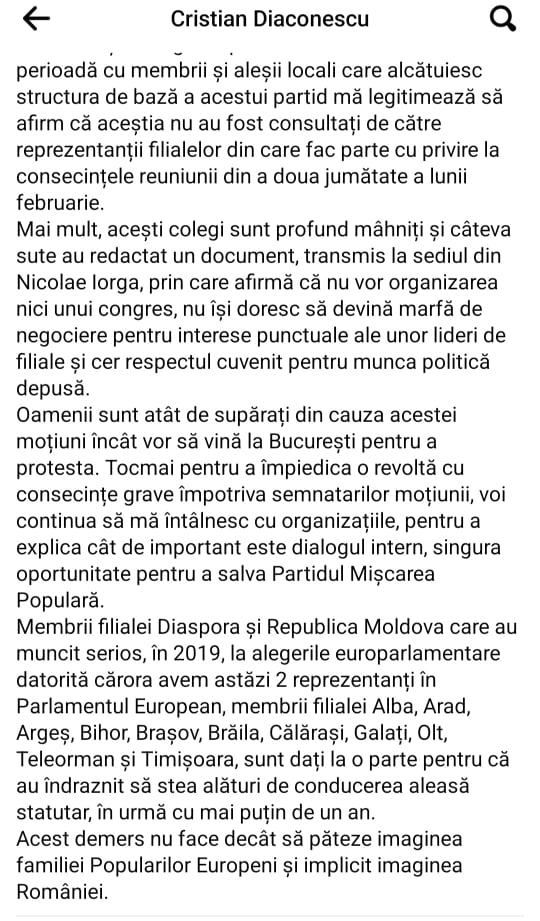 Cristian Diaconescu

perioadă cu membrii și aleșii locali care alcătuiesc structura de bază a acestui partid mă legitimează să afirm că aceștia nu au fost consultați de către reprezentanții filialelor din care fac parte cu privire la consecințele reuniunii din a doua jumătate a lunii februarie.
Mai mult, acești colegi sunt profund mâhniți și câteva sute au redactat un document, transmis la sediul din Nicolae Iorga, prin care afirmă că nu vor organizarea nici unui congres, nu își doresc să devină marfă de negociere pentru interese punctuale ale unor lideri de filiale și cer respectul cuvenit pentru munca politică depusă.
Oamenii sunt atât de supărați din cauza acestei moțiuni încât vor să vină la București pentru a protesta. Tocmai pentru a împiedica o revoltă cu consecințe grave împotriva semnatarilor moțiunii, voi continua să mă întâlnesc cu organizațiile, pentru a explica cât de important este dialogul intern, singura oportunitate pentru a salva Partidul Mișcarea Populară.
Membrii filialei Diaspora și Republica Moldova care au muncit serios, în 2019, la alegerile europarlamentare datorită cărora avem astăzi 2 reprezentanți în Parlamentul European, membrii filialei Alba, Arad, Argeș, Bihor, Brașov, Brăila, Călărași, Galați, Olt, Teleorman și Timișoara, sunt dați la o parte pentru că au îndraznit să stea alături de conducerea aleasă statutar, în urmă cu mai puțin de un an.
Acest demers nu face decât să păteze imaginea familiei Popularilor Europeni și implicit imaginea României.